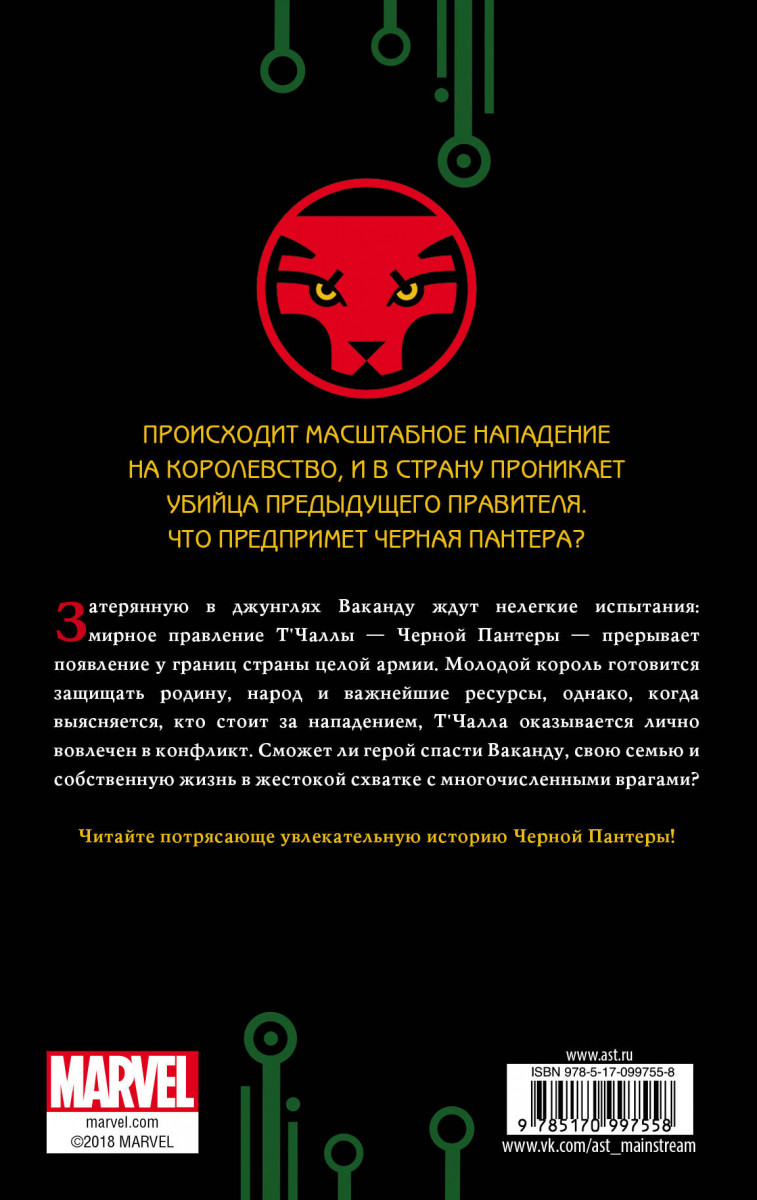 ПРОИСХОДИТ МАСШТАБНОЕ НАПАДЕНИЕ НА КОРОЛЕВСТВО, И В СТРАНУ ПРОНИКАЕТ УБИЙЦА ПРЕДЫДУЩЕГО ПРАВИТЕЛЯ. ЧТО ПРЕДПРИМЕТ ЧЕРНАЯ ПАНТЕРА?

Затерянную в джунглях Ваканду ждут нелегкие испытания: мирное правление Т'Чаллы — Черной Пантеры — прерывает появление у границ страны целой армии. Молодой король готовится защищать родину, народ и важнейшие ресурсы, однако, когда выясняется, кто стоит за нападением, Т'Чалла оказывается лично вовлечен в конфликт. Сможет ли герой спасти Ваканду, свою семью и собственную жизнь в жестокой схватке с многочисленными врагами?

Читайте потрясающе увлекательную историю Черной Пантеры!

MARVEL
marvel.com
©2018 MARVEL

www.ast.ru
ISBN 978-5-17-099755-8
9 785170 997558
www.vk.com/ast_mainstream